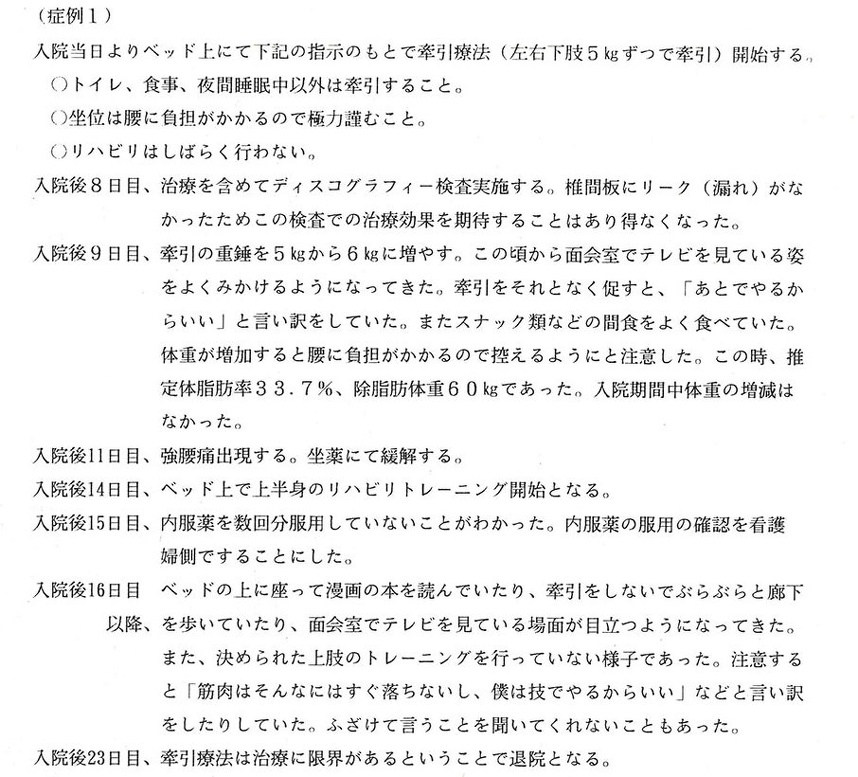 （症例１）

入院当日よりベッド上にて下記の指示のもとで牽引療法（左右下肢５㎏ずつで牽引）開始する。

○トイレ、食事、夜間睡眠中以外は牽引すること。

○坐位は腰に負担がかかるので極力謹むこと。

○リハビリはしばらく行わない。

入院後８日目、治療を含めてディスコグラフィー検査実施する。椎間板にリーク（漏れ）がなかったためこの検査での治療効果を期待することはあり得なくなった。

入院後９日目、牽引の重錘を５㎏から６㎏に増やす。この頃から面会室でテレビを見ている姿をよくみかけるようになってきた。牽引をそれとなく促すと、「あとでやるからいい」と言い訳をしていた。またスナック類などの間食をよく食べていた。体重が増加すると腰に負担がかかるので控えるようにと注意した。この時、推定体脂肪率３３．７％、除脂肪体重６０㎏であった。入院期間中体重の増減はなかった。

入院後11日目、強腰痛出現する。坐薬にて緩解する。

入院後14日目、ベッド上で上半身のリハビリトレーニング開始となる。

入院後15日目、内服薬を数回分服用していないことがわかった。内服薬の服用の確認を看護婦側ですることにした。

入院後16日目以降、ベッドの上に座って漫画の本を読んでいたり、牽引をしないでぶらぶらと廊下を歩いていたり、面会室でテレビを見ている場面が目立つようになってきた。また、決められた上肢のトレーニングを行っていない様子であった。注意すると「筋肉はそんなにはすぐ落ちないし、僕は技でやるからいい」などと言い訳をしたりしていた。ふざけて言うことを聞いてくれないこともあった。

入院後23日目、牽引療法は治療に限界があるということで退院となる。